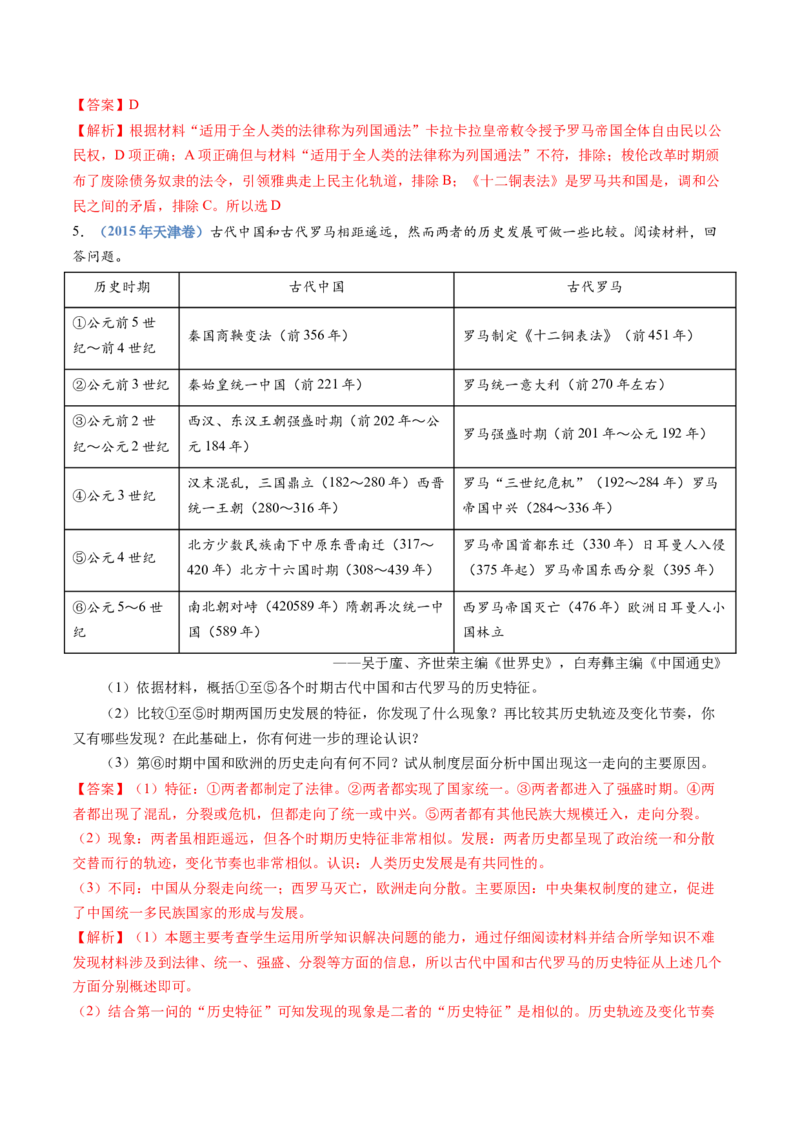 【答案】D

【解析】根据材料“适用于全人类的法律称为列国通法”卡拉卡拉皇帝敕令授予罗马帝国全体自由民以公民权，D项正确；A项正确但与材料“适用于全人类的法律称为列国通法”不符，排除；梭伦改革时期颁布了废除债务奴隶的法令，引领雅典走上民主化轨道，排除B；《十二铜表法》是罗马共和国是，调和公民之间的矛盾，排除C。所以选D

5．（2015年天津卷）古代中国和古代罗马相距遥远，然而两者的历史发展可做一些比较。阅读材料，回答问题。

| 历史时期 | 古代中国 | 古代罗马 |
|---|---|---|
| ①公元前5世纪～前4世纪 | 秦国商鞅变法（前356年） | 罗马制定《十二铜表法》（前451年） |
| ②公元前3世纪 | 秦始皇统一中国（前221年） | 罗马统一意大利（前270年左右） |
| ③公元前2世纪～公元2世纪 | 西汉、东汉王朝强盛时期（前202年～公元184年） | 罗马强盛时期（前201年～公元192年） |
| ④公元3世纪 | 汉末混乱，三国鼎立（182～280年）西晋统一王朝（280～316年） | 罗马“三世纪危机”（192～284年）罗马帝国中兴（284～336年） |
| ⑤公元4世纪 | 北方少数民族南下中原东晋南迁（317～420年）北方十六国时期（308～439年） | 罗马帝国首都东迁（330年）日耳曼人入侵（375年起）罗马帝国东西分裂（395年） |
| ⑥公元5～6世纪 | 南北朝对峙（420589年）隋朝再次统一中国（589年） | 西罗马帝国灭亡（476年）欧洲日耳曼人小国林立 |

——吴于廑、齐世荣主编《世界史》，白寿彝主编《中国通史》

（1）依据材料，概括①至⑤各个时期古代中国和古代罗马的历史特征。

（2）比较①至⑤时期两国历史发展的特征，你发现了什么现象？再比较其历史轨迹及变化节奏，你又有哪些发现？在此基础上，你有何进一步的理论认识？

（3）第⑥时期中国和欧洲的历史走向有何不同？试从制度层面分析中国出现这一走向的主要原因。

【答案】（1）特征：①两者都制定了法律。②两者都实现了国家统一。③两者都进入了强盛时期。④两者都出现了混乱，分裂或危机，但都走向了统一或中兴。⑤两者都有其他民族大规模迁入，走向分裂。

（2）现象：两者虽相距遥远，但各个时期历史特征非常相似。发展：两者历史都呈现了政治统一和分散交替而行的轨迹，变化节奏也非常相似。认识：人类历史发展是有共同性的。

（3）不同：中国从分裂走向统一；西罗马灭亡，欧洲走向分散。主要原因：中央集权制度的建立，促进了中国统一多民族国家的形成与发展。

【解析】（1）本题主要考查学生运用所学知识解决问题的能力，通过仔细阅读材料并结合所学知识不难发现材料涉及到法律、统一、强盛、分裂等方面的信息，所以古代中国和古代罗马的历史特征从上述几个方面分别概述即可。

（2）结合第一问的“历史特征”可知发现的现象是二者的“历史特征”是相似的。历史轨迹及变化节奏